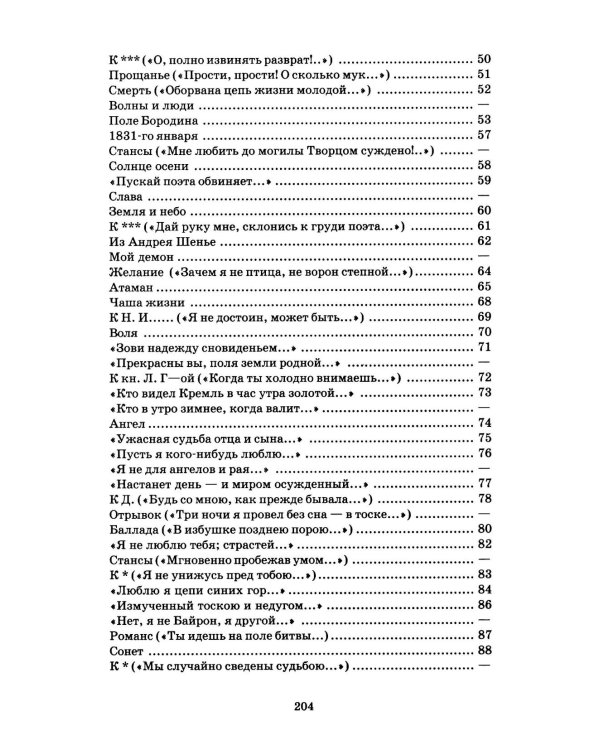 К *** («О, полно извинять разврат!..») 50
Прощанье («Прости, прости! О сколько мук...») 51
Смерть («Оборвана цепь жизни молодой...») 52
Волны и люди —
Поле Бородина 53
1831-го января 57
Стансы («Мне любить до могилы Творцом суждено!..») —
Солнце осени 58
«Пускай поэта обвиняет...» 59
Слава —
Земля и небо 60
К *** («Дай руку мне, склонись к груди поэта...») 61
Из Андрея Шенье 62
Мой демон —
Желание («Зачем я не птица, не ворон степной...») 64
Атаман 65
Чаша жизни 68
К Н. И...... («Я не достоин, может быть...») 69
Воля 70
«Зови надежду сновиденьем...» 71
«Прекрасны вы, поля земли родной...» —
К кн. Л. Г—ой («Когда ты холодно внимаешь...») 72
«Кто видел Кремль в час утра золотой...» 73
«Кто в утро зимнее, когда валит...» —
Ангел 74
«Ужасная судьба отца и сына...» 75
«Пусть я кого-нибудь люблю...» 76
«Я не для ангелов и рая...» —
«Настанет день — и миром осужденный...» 77
К Д. («Будь со мною, как прежде бывала...») 78
Отрывок («Три ночи я провел без сна — в тоске...») —
Баллада («В избушке позднею порою...») 80
«Я не люблю тебя; страстей...» 82
Стансы («Мгновенно пробежав умом...») —
К * («Я не унижусь пред тобою...») 83
«Люблю я цепи синих гор...» 84
«Измученный тоскою и недугом...» 86
«Нет, я не Байрон, я другой...» —
Романс («Ты идешь на поле битвы...) 87
Сонет 88
К * («Мы случайно сведены судьбою...») —

204